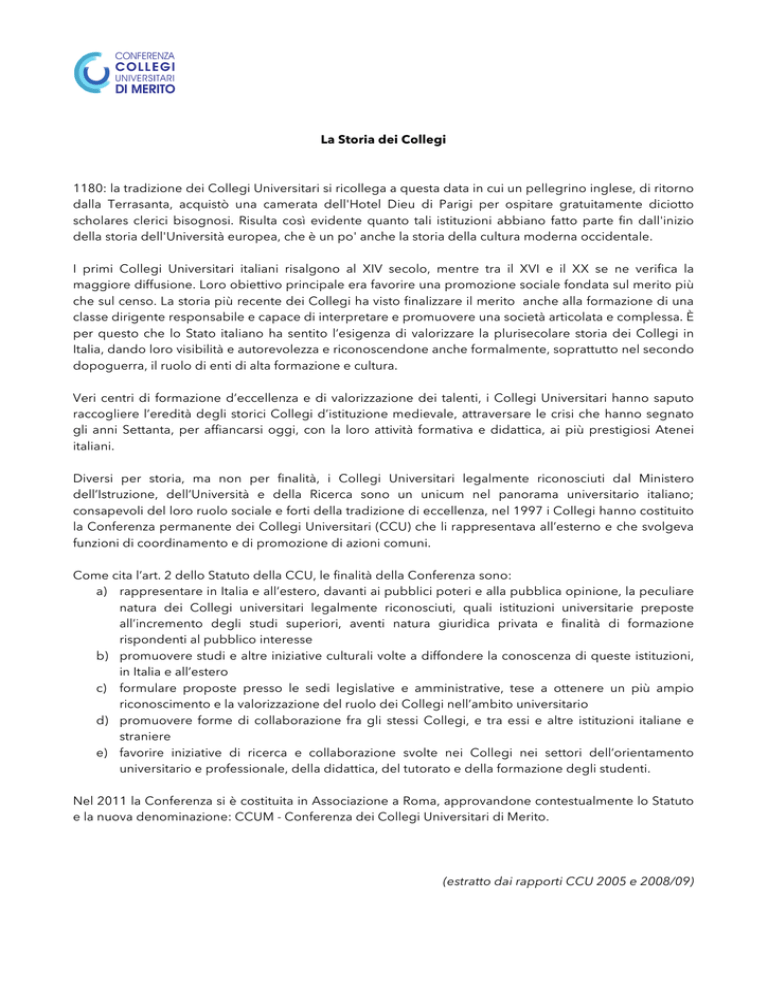 CONFERENZA
COLLEGI
UNIVERSITARI
DI MERITO

La Storia dei Collegi

1180: la tradizione dei Collegi Universitari si ricollega a questa data in cui un pellegrino inglese, di ritorno dalla Terrasanta, acquistò una camerata dell'Hotel Dieu di Parigi per ospitare gratuitamente diciotto scholares clerici bisognosi. Risulta così evidente quanto tali istituzioni abbiano fatto parte fin dall'inizio della storia dell'Università europea, che è un po' anche la storia della cultura moderna occidentale.

I primi Collegi Universitari italiani risalgono al XIV secolo, mentre tra il XVI e il XX se ne verifica la maggiore diffusione. Loro obiettivo principale era favorire una promozione sociale fondata sul merito più che sul censo. La storia più recente dei Collegi ha visto finalizzare il merito anche alla formazione di una classe dirigente responsabile e capace di interpretare e promuovere una società articolata e complessa. È per questo che lo Stato italiano ha sentito l'esigenza di valorizzare la plurisecolare storia dei Collegi in Italia, dando loro visibilità e autorevolezza e riconoscendone anche formalmente, soprattutto nel secondo dopoguerra, il ruolo di enti di alta formazione e cultura.

Veri centri di formazione d'eccellenza e di valorizzazione dei talenti, i Collegi Universitari hanno saputo raccogliere l'eredità degli storici Collegi d'istituzione medievale, attraversare le crisi che hanno segnato gli anni Settanta, per affiancarsi oggi, con la loro attività formativa e didattica, ai più prestigiosi Atenei italiani.

Diversi per storia, ma non per finalità, i Collegi Universitari legalmente riconosciuti dal Ministero dell'Istruzione, dell'Università e della Ricerca sono un unicum nel panorama universitario italiano; consapevoli del loro ruolo sociale e forti della tradizione di eccellenza, nel 1997 i Collegi hanno costituito la Conferenza permanente dei Collegi Universitari (CCU) che li rappresentava all'esterno e che svolgeva funzioni di coordinamento e di promozione di azioni comuni.

Come cita l'art. 2 dello Statuto della CCU, le finalità della Conferenza sono:
a) rappresentare in Italia e all'estero, davanti ai pubblici poteri e alla pubblica opinione, la peculiare natura dei Collegi universitari legalmente riconosciuti, quali istituzioni universitarie preposte all'incremento degli studi superiori, aventi natura giuridica privata e finalità di formazione rispondenti al pubblico interesse
b) promuovere studi e altre iniziative culturali volte a diffondere la conoscenza di queste istituzioni, in Italia e all'estero
c) formulare proposte presso le sedi legislative e amministrative, tese a ottenere un più ampio riconoscimento e la valorizzazione del ruolo dei Collegi nell'ambito universitario
d) promuovere forme di collaborazione fra gli stessi Collegi, e tra essi e altre istituzioni italiane e straniere
e) favorire iniziative di ricerca e collaborazione svolte nei Collegi nei settori dell'orientamento universitario e professionale, della didattica, del tutorato e della formazione degli studenti.

Nel 2011 la Conferenza si è costituita in Associazione a Roma, approvandone contestualmente lo Statuto e la nuova denominazione: CCUM - Conferenza dei Collegi Universitari di Merito.

(estratto dai rapporti CCU 2005 e 2008/09)